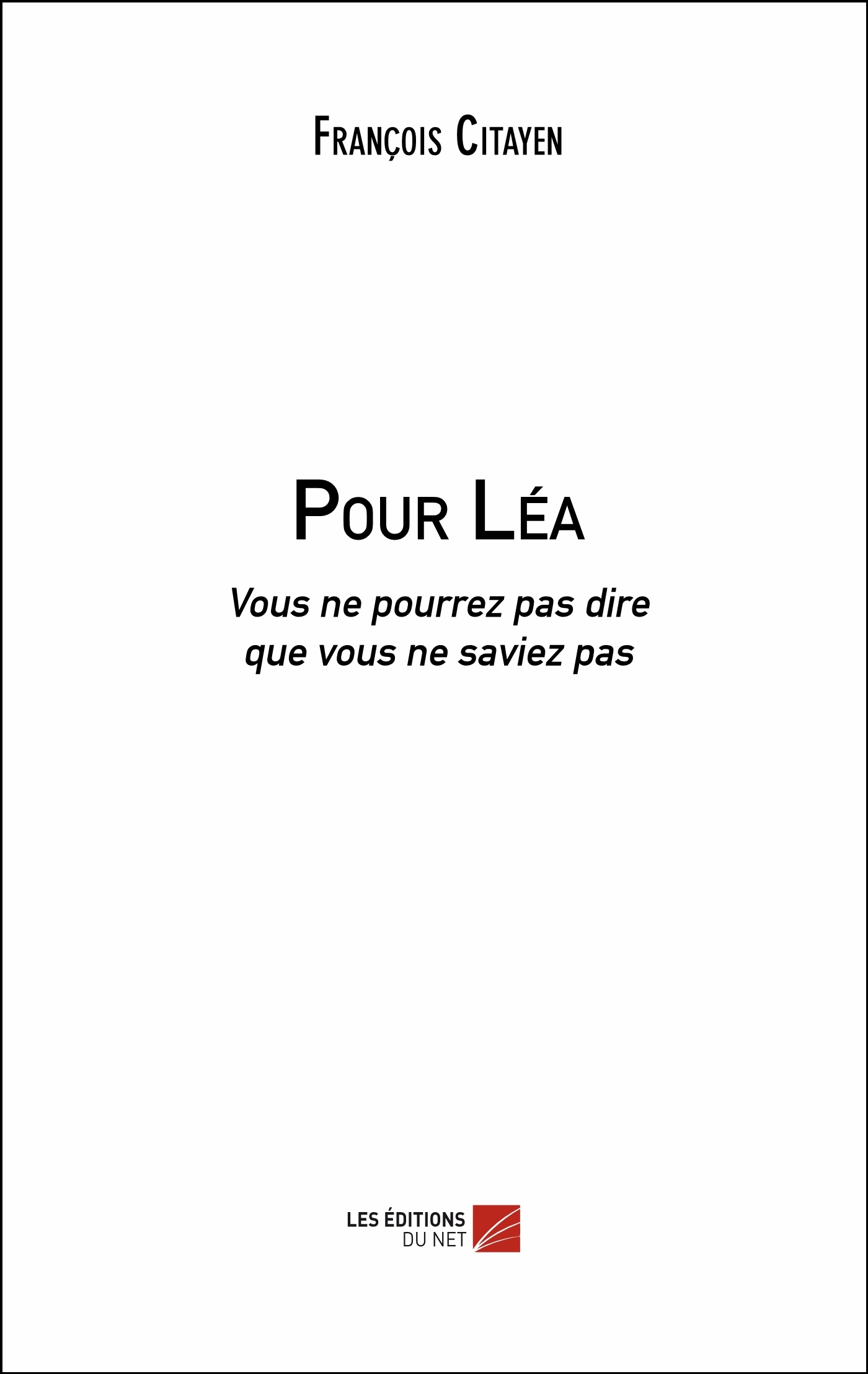 François Citayen

Pour Léa

Vous ne pourrez pas dire que vous ne saviez pas

LES ÉDITIONS
DU NET